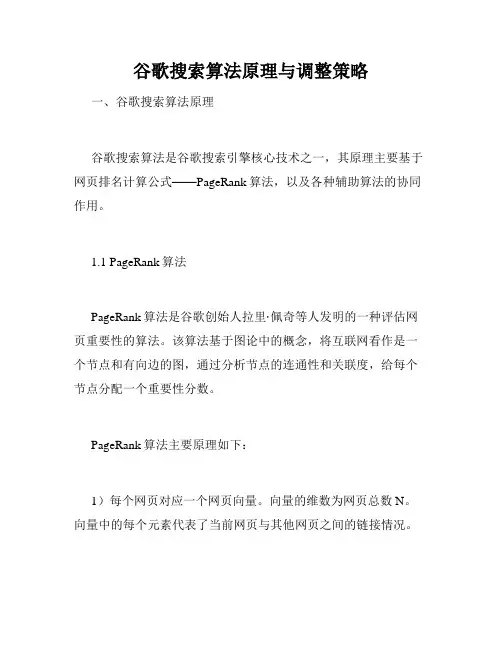 谷歌搜索算法原理与调整策略

一、谷歌搜索算法原理

谷歌搜索算法是谷歌搜索引擎核心技术之一，其原理主要基于网页排名计算公式——PageRank 算法，以及各种辅助算法的协同作用。

1.1 PageRank 算法

PageRank 算法是谷歌创始人拉里·佩奇等人发明的一种评估网页重要性的算法。该算法基于图论中的概念，将互联网看作是一个节点和有向边的图，通过分析节点的连通性和关联度，给每个节点分配一个重要性分数。

PageRank 算法主要原理如下：

1）每个网页对应一个网页向量。向量的维数为网页总数 N。向量中的每个元素代表了当前网页与其他网页之间的链接情况。